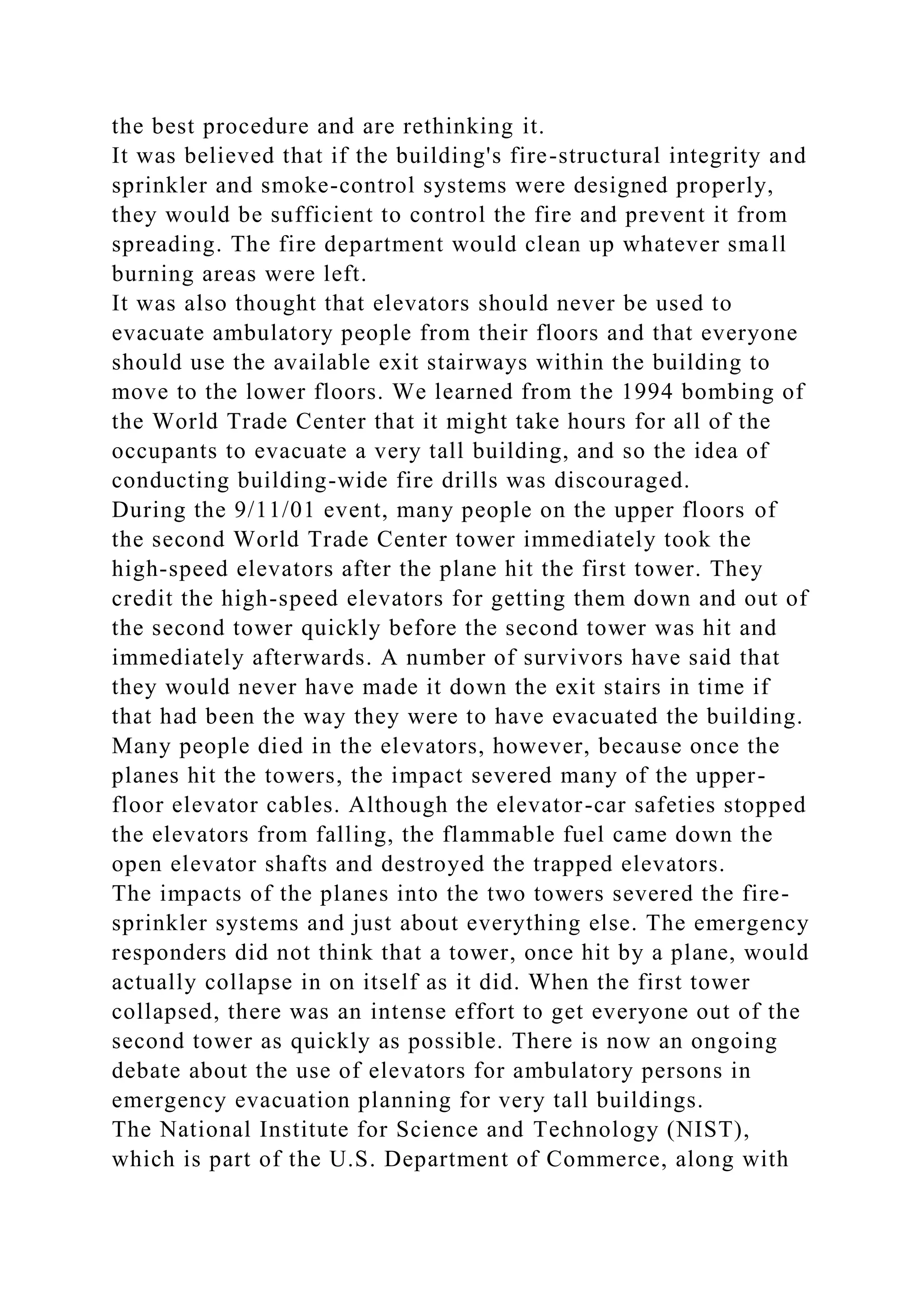 the best procedure and are rethinking it.
It was believed that if the building's fire-structural integrity and sprinkler and smoke-control systems were designed properly, they would be sufficient to control the fire and prevent it from spreading. The fire department would clean up whatever small burning areas were left.
It was also thought that elevators should never be used to evacuate ambulatory people from their floors and that everyone should use the available exit stairways within the building to move to the lower floors. We learned from the 1994 bombing of the World Trade Center that it might take hours for all of the occupants to evacuate a very tall building, and so the idea of conducting building-wide fire drills was discouraged.
During the 9/11/01 event, many people on the upper floors of the second World Trade Center tower immediately took the high-speed elevators after the plane hit the first tower. They credit the high-speed elevators for getting them down and out of the second tower quickly before the second tower was hit and immediately afterwards. A number of survivors have said that they would never have made it down the exit stairs in time if that had been the way they were to have evacuated the building. Many people died in the elevators, however, because once the planes hit the towers, the impact severed many of the upper-floor elevator cables. Although the elevator-car safeties stopped the elevators from falling, the flammable fuel came down the open elevator shafts and destroyed the trapped elevators.
The impacts of the planes into the two towers severed the fire-sprinkler systems and just about everything else. The emergency responders did not think that a tower, once hit by a plane, would actually collapse in on itself as it did. When the first tower collapsed, there was an intense effort to get everyone out of the second tower as quickly as possible. There is now an ongoing debate about the use of elevators for ambulatory persons in emergency evacuation planning for very tall buildings.
The National Institute for Science and Technology (NIST), which is part of the U.S. Department of Commerce, along with